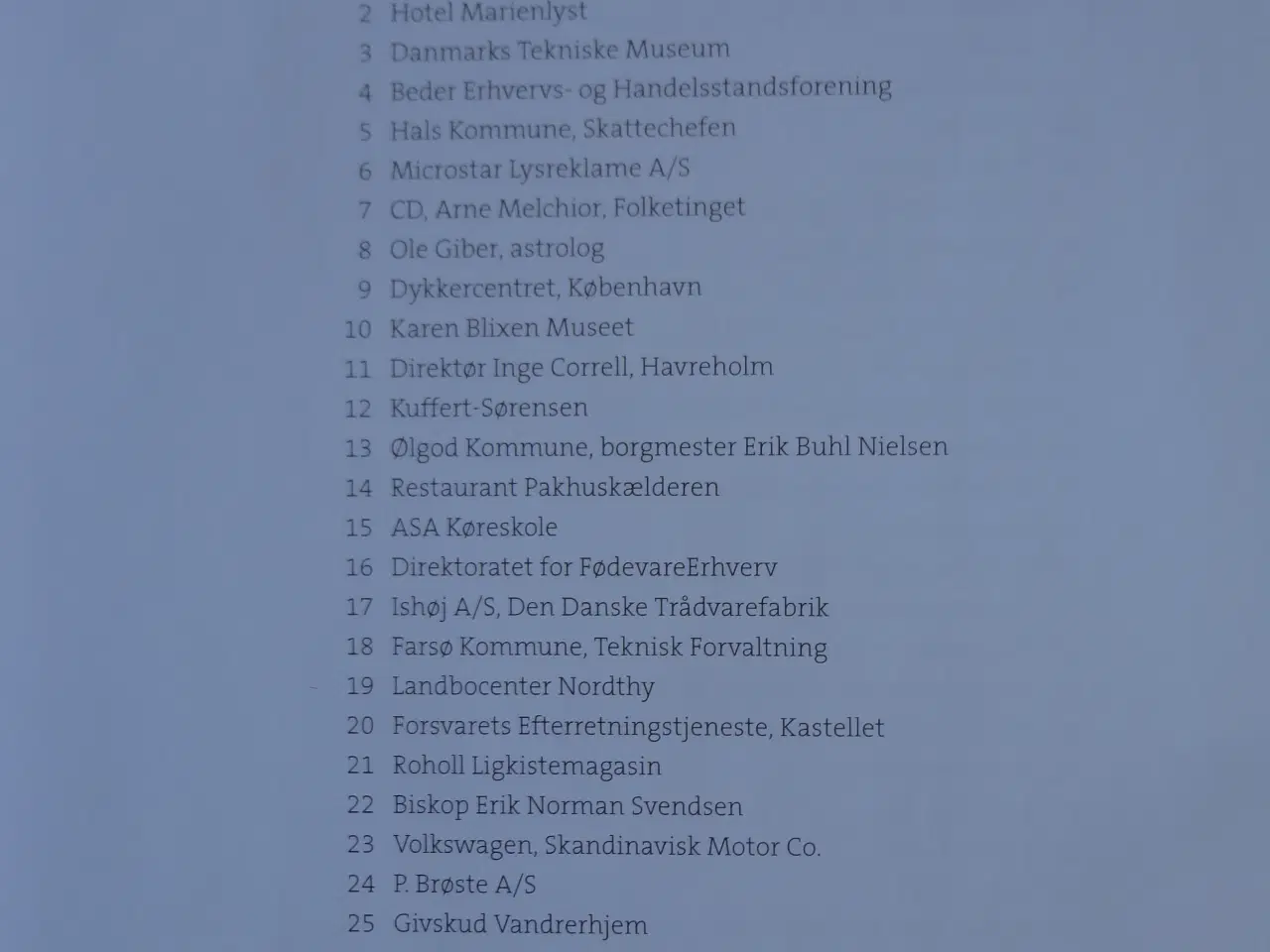 2 Hotel Marienlyst
3 Danmarks Tekniske Museum
4 Beder Erhvervs- og Handelsstandsforening
5 Hals Kommune, Skattechefen
6 Microstar Lysreklame A/S
7 CD, Arne Melchior, Folketinget
8 Ole Giber, astrolog
9 Dykkercentret, København
10 Karen Blixen Museet
11 Direktør Inge Correll, Havreholm
12 Kuffert-Sørensen
13 Ølgod Kommune, borgmester Erik Buhl Nielsen
14 Restaurant Pakhuskælderen
15 ASA Køreskole
16 Direktoratet for FødevareErhverv
17 Ishøj A/S, Den Danske Trådvarefabrik
18 Farsø Kommune, Teknisk Forvaltning
19 Landbocenter Nordthy
20 Forsvarets Efterretningstjeneste, Kastellet
21 Roholl Ligkistemagasin
22 Biskop Erik Norman Svendsen
23 Volkswagen, Skandinavisk Motor Co.
24 P. Brøste A/S
25 Givskud Vandrerhjem